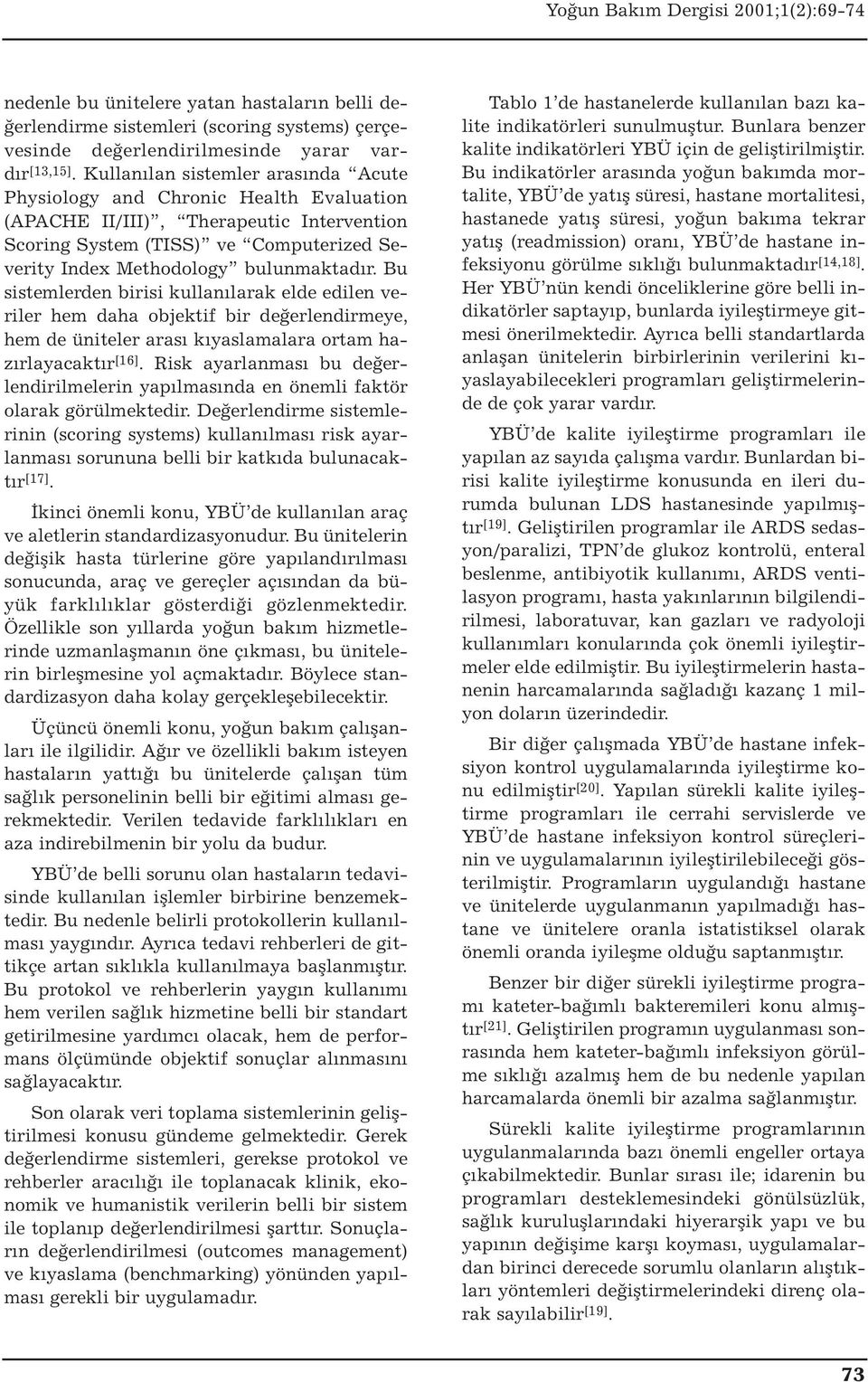 Yoğun Bakım Dergisi 2001;1(2):69-74

nedenle bu ünitelere yatan hastaların belli değerlendirme sistemleri (scoring systems) çerçevesinde değerlendirilmesinde yarar vardır$^{[13,15]}$. Kullanılan sistemler arasında "Acute Physiology and Chronic Health Evaluation (APACHE II/III)", "Therapeutic Intervention Scoring System (TISS)" ve "Computerized Severity Index Methodology" bulunmaktadır. Bu sistemlerden birisi kullanılarak elde edilen veriler hem daha objektif bir değerlendirmeye, hem de üniteler arası kıyaslamalara ortam hazırlayacaktır$^{[16]}$. Risk ayarlanması bu değerlendirilmelerin yapılmasında en önemli faktör olarak görülmektedir. Değerlendirme sistemlerinin (scoring systems) kullanılması risk ayarlanması sorununa belli bir katkıda bulunacaktır$^{[17]}$.

İkinci önemli konu, YBÜ'de kullanılan araç ve aletlerin standardizasyonudur. Bu ünitelerin değişik hasta türlerine göre yapılandırılması sonucunda, araç ve gereçler açısından da büyük farklılıklar gösterdiği gözlenmektedir. Özellikle son yıllarda yoğun bakım hizmetlerinde uzmanlaşmanın öne çıkması, bu ünitelerin birleşmesine yol açmaktadır. Böylece standardizasyon daha kolay gerçekleşebilecektir.

Üçüncü önemli konu, yoğun bakım çalışanları ile ilgilidir. Ağır ve özellikli bakım isteyen hastaların yattığı bu ünitelerde çalışan tüm sağlık personelinin belli bir eğitimi alması gerekmektedir. Verilen tedavide farklılıkları en aza indirebilmenin bir yolu da budur.

YBÜ'de belli sorunu olan hastaların tedavisinde kullanılan işlemler birbirine benzemektedir. Bu nedenle belirli protokollerin kullanılması yaygındır. Ayrıca tedavi rehberleri de gittikçe artan sıklıkla kullanılmaya başlanmıştır. Bu protokol ve rehberlerin yaygın kullanımı hem verilen sağlık hizmetine belli bir standart getirilmesine yardımcı olacak, hem de performans ölçümünde objektif sonuçlar alınmasını sağlayacaktır.

Son olarak veri toplama sistemlerinin geliştirilmesi konusu gündeme gelmektedir. Gerek değerlendirme sistemleri, gerekse protokol ve rehberler aracılığı ile toplanacak klinik, ekonomik ve humanistik verilerin belli bir sistem ile toplanıp değerlendirilmesi şarttır. Sonuçların değerlendirilmesi (outcomes management) ve kıyaslama (benchmarking) yönünden yapılması gerekli bir uygulamadır.

Tablo 1'de hastanelerde kullanılan bazı kalite indikatörleri sunulmuştur. Bunlara benzer kalite indikatörleri YBÜ için de geliştirilmiştir. Bu indikatörler arasında yoğun bakımda mortalite, YBÜ'de yatış süresi, hastane mortalitesi, hastanede yatış süresi, yoğun bakıma tekrar yatış (readmission) oranı, YBÜ'de hastane infeksiyonu görülme sıklığı bulunmaktadır$^{[14,18]}$. Her YBÜ'nün kendi önceliklerine göre belli indikatörler saptayıp, bunlarda iyileştirmeye gitmesi önerilmektedir. Ayrıca belli standartlarda anlaşan ünitelerin birbirlerinin verilerini kıyaslayabilecekleri programları geliştirmelerinde de çok yarar vardır.

YBÜ'de kalite iyileştirme programları ile yapılan az sayıda çalışma vardır. Bunlardan birisi kalite iyileştirme konusunda en ileri durumda bulunan LDS hastanesinde yapılmıştır$^{[19]}$. Geliştirilen programlar ile ARDS sedasyon/paralizi, TPN'de glukoz kontrolü, enteral beslenme, antibiyotik kullanımı, ARDS ventilasyon programı, hasta yakınlarının bilgilendirilmesi, laboratuvar, kan gazları ve radyoloji kullanımları konularında çok önemli iyileştirmeler elde edilmiştir. Bu iyileştirmelerin hastanenin harcamalarında sağladığı kazanç 1 milyon doların üzerindedir.

Bir diğer çalışmada YBÜ'de hastane infeksiyon kontrol uygulamalarında iyileştirme konu edilmiştir$^{[20]}$. Yapılan sürekli kalite iyileştirme programları ile cerrahi servislerde ve YBÜ'de hastane infeksiyon kontrol süreçlerinin ve uygulamalarının iyileştirilebileceği gösterilmiştir. Programların uygulandığı hastane ve ünitelerde uygulanmanın yapılmadığı hastane ve ünitelere oranla istatistiksel olarak önemli oranda iyileşme olduğu saptanmıştır.

Benzer bir diğer sürekli iyileştirme programı kateter-bağımlı bakteremileri konu almıştır$^{[21]}$. Geliştirilen programın uygulanması sonrasında hem kateter-bağımlı infeksiyon görülme sıklığı azalmış hem de bu nedenle yapılan harcamalarda önemli bir azalma sağlanmıştır.

Sürekli kalite iyileştirme programlarının uygulanmalarında bazı önemli engeller ortaya çıkabilmektedir. Bunlar sırası ile; idarenin bu programları desteklemesindeki gönülsüzlük, sağlık kuruluşlarındaki hiyerarşik yapı ve bu yapının değişime karşı koyması, uygulamalardan birinci derecede sorumlu olanların alıştıkları yöntemleri değiştirmelerindeki direnç olarak sayılabilir$^{[19]}$.

73